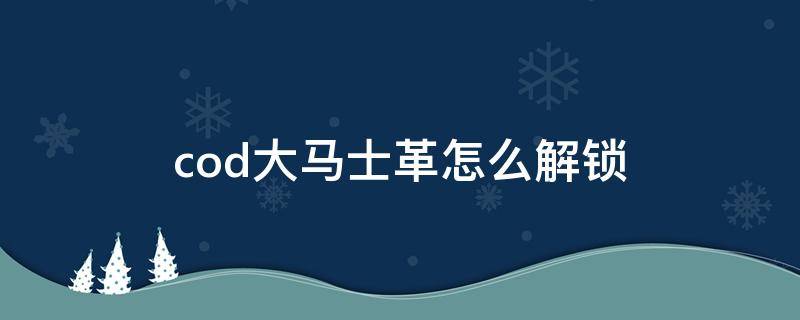 cod大马士革怎么解锁